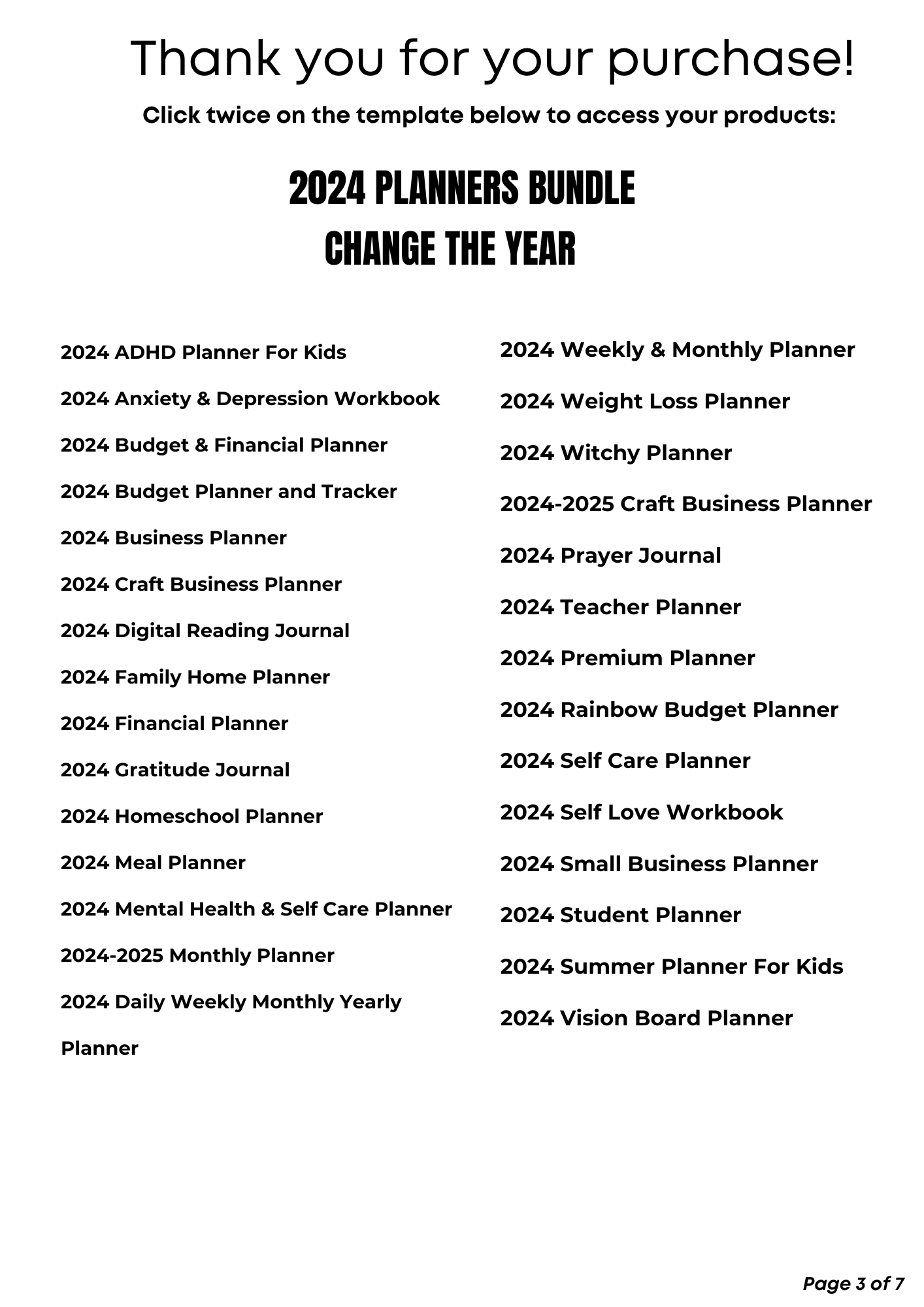 Thank you for your purchase!

Click twice on the template below to access your products:

2024 PLANNERS BUNDLE
CHANGE THE YEAR

2024 ADHD Planner For Kids

2024 Anxiety & Depression Workbook

2024 Budget & Financial Planner

2024 Budget Planner and Tracker

2024 Business Planner

2024 Craft Business Planner

2024 Digital Reading Journal

2024 Family Home Planner

2024 Financial Planner

2024 Gratitude Journal

2024 Homeschool Planner

2024 Meal Planner

2024 Mental Health & Self Care Planner

2024-2025 Monthly Planner

2024 Daily Weekly Monthly Yearly Planner

2024 Weekly & Monthly Planner

2024 Weight Loss Planner

2024 Witchy Planner

2024-2025 Craft Business Planner

2024 Prayer Journal

2024 Teacher Planner

2024 Premium Planner

2024 Rainbow Budget Planner

2024 Self Care Planner

2024 Self Love Workbook

2024 Small Business Planner

2024 Student Planner

2024 Summer Planner For Kids

2024 Vision Board Planner

Page 3 of 7